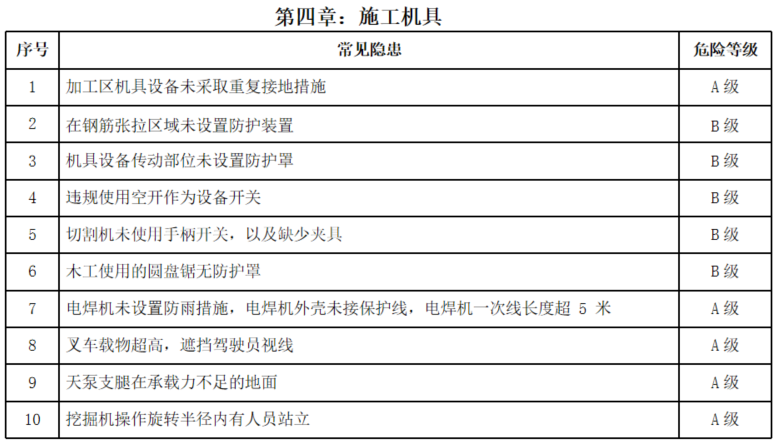 第四章：施工机具

| 序号 | 常见隐患 | 危险等级 |
|---|---|---|
| 1 | 加工区机具设备未采取重复接地措施 | A 级 |
| 2 | 在钢筋张拉区域未设置防护装置 | B 级 |
| 3 | 机具设备传动部位未设置防护罩 | B 级 |
| 4 | 违规使用空开作为设备开关 | B 级 |
| 5 | 切割机未使用手柄开关，以及缺少夹具 | B 级 |
| 6 | 木工使用的圆盘锯无防护罩 | B 级 |
| 7 | 电焊机未设置防雨措施，电焊机外壳未接保护线，电焊机一次线长度超 5 米 | A 级 |
| 8 | 叉车载物超高，遮挡驾驶员视线 | A 级 |
| 9 | 天泵支腿在承载力不足的地面 | A 级 |
| 10 | 挖掘机操作旋转半径内有人员站立 | A 级 |